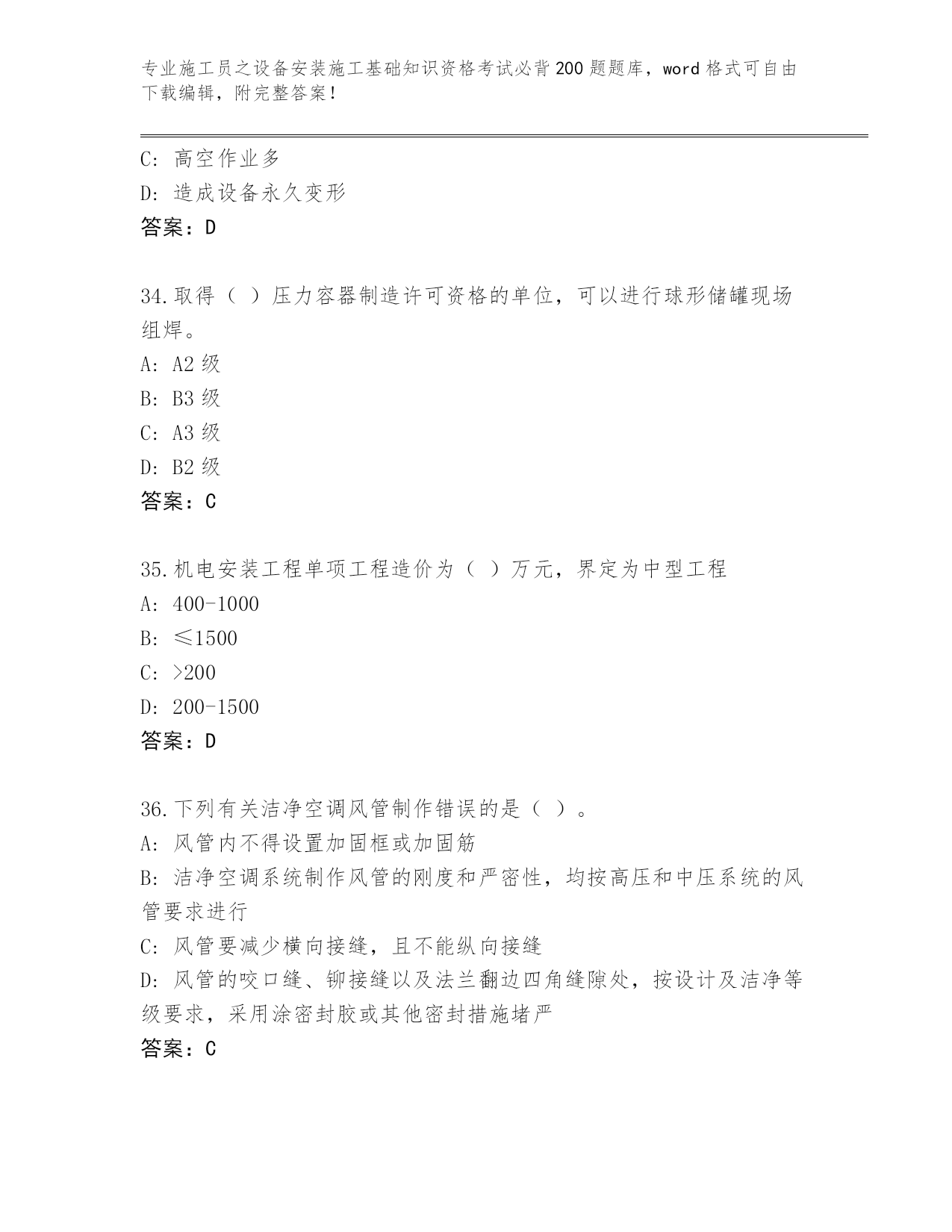 专业施工员之设备安装施工基础知识资格考试必背200题题库，word格式可自由下载编辑，附完整答案！

C: 高空作业多
D: 造成设备永久变形
答案：D

34.取得（ ）压力容器制造许可资格的单位，可以进行球形储罐现场组焊。
A: A2级
B: B3级
C: A3级
D: B2级
答案：C

35.机电安装工程单项工程造价为（ ）万元，界定为中型工程
A: 400-1000
B: ≤1500
C: >200
D: 200-1500
答案：D

36.下列有关洁净空调风管制作错误的是（ ）。
A: 风管内不得设置加固框或加固筋
B: 洁净空调系统制作风管的刚度和严密性，均按高压和中压系统的风管要求进行
C: 风管要减少横向接缝，且不能纵向接缝
D: 风管的咬口缝、铆接缝以及法兰翻边四角缝隙处，按设计及洁净等级要求，采用涂密封胶或其他密封措施堵严
答案：C